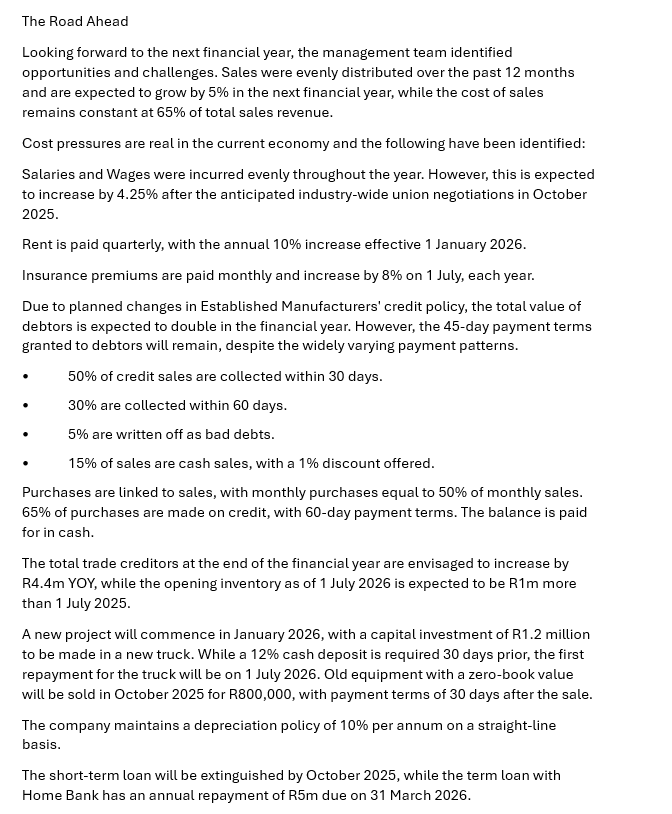 The Road Ahead

Looking forward to the next financial year, the management team identified opportunities and challenges. Sales were evenly distributed over the past 12 months and are expected to grow by 5% in the next financial year, while the cost of sales remains constant at 65% of total sales revenue.

Cost pressures are real in the current economy and the following have been identified:

Salaries and Wages were incurred evenly throughout the year. However, this is expected to increase by 4.25% after the anticipated industry-wide union negotiations in October 2025.

Rent is paid quarterly, with the annual 10% increase effective 1 January 2026.

Insurance premiums are paid monthly and increase by 8% on 1 July, each year.

Due to planned changes in Established Manufacturers' credit policy, the total value of debtors is expected to double in the financial year. However, the 45-day payment terms granted to debtors will remain, despite the widely varying payment patterns.

• 50% of credit sales are collected within 30 days.
• 30% are collected within 60 days.
• 5% are written off as bad debts.
• 15% of sales are cash sales, with a 1% discount offered.

Purchases are linked to sales, with monthly purchases equal to 50% of monthly sales. 65% of purchases are made on credit, with 60-day payment terms. The balance is paid for in cash.

The total trade creditors at the end of the financial year are envisaged to increase by R4.4m YOY, while the opening inventory as of 1 July 2026 is expected to be R1m more than 1 July 2025.

A new project will commence in January 2026, with a capital investment of R1.2 million to be made in a new truck. While a 12% cash deposit is required 30 days prior, the first repayment for the truck will be on 1 July 2026. Old equipment with a zero-book value will be sold in October 2025 for R800,000, with payment terms of 30 days after the sale.

The company maintains a depreciation policy of 10% per annum on a straight-line basis.

The short-term loan will be extinguished by October 2025, while the term loan with Home Bank has an annual repayment of R5m due on 31 March 2026.